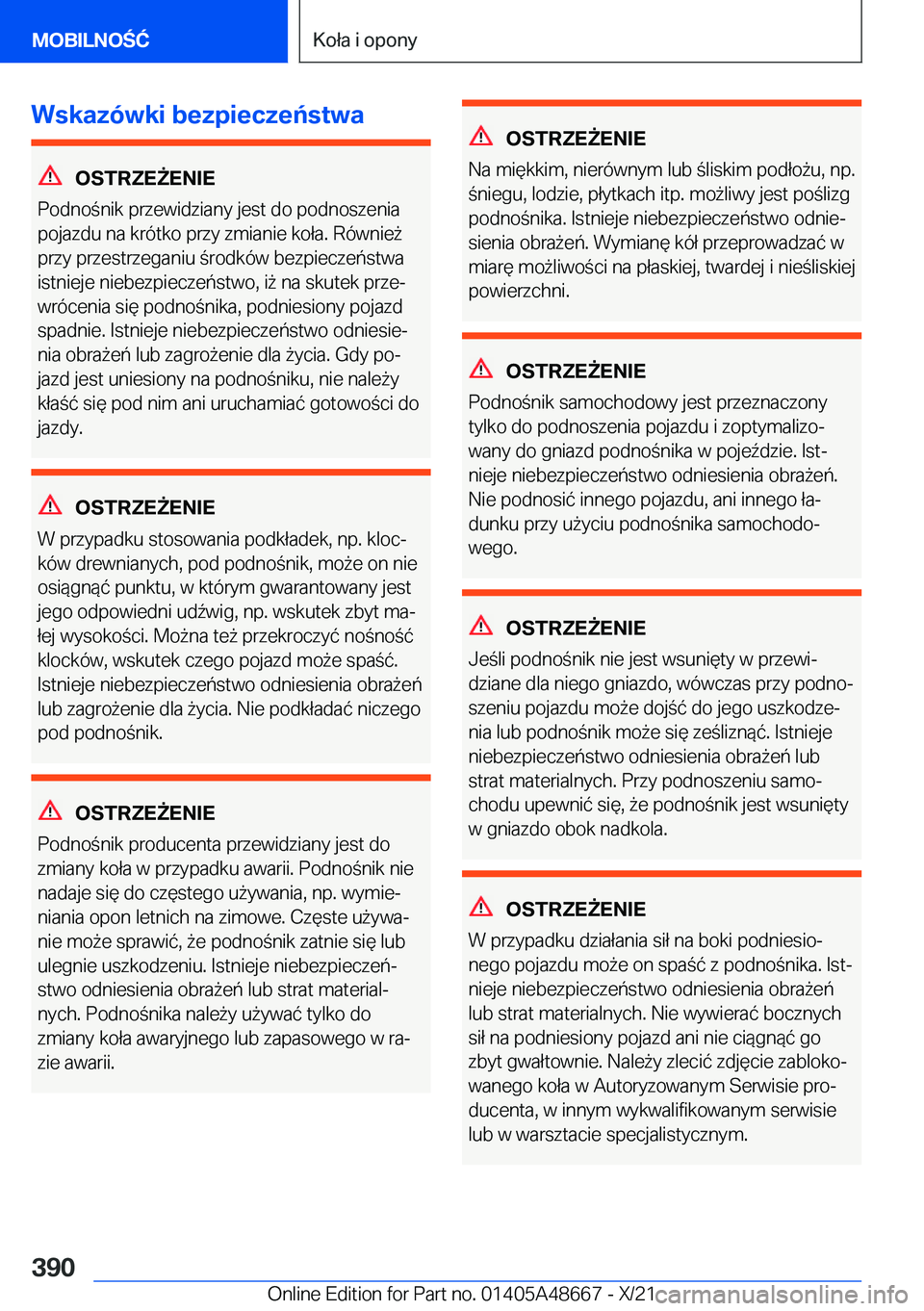 MOBILNOŚĆ

Koła i opony

Wskazówki bezpieczeństwa

OSTRZEŻENIE

Podnośnik przewidziany jest do podnoszenia pojazdu na krótko przy zmianie koła. Również przy przestrzeganiu środków bezpieczeństwa istnieje niebezpieczeństwo, iż na skutek przewrócenia się podnośnika, podniesiony pojazd spadnie. Istnieje niebezpieczeństwo odniesienia obrażeń lub zagrożenie dla życia. Gdy pojazd jest uniesiony na podnośniku, nie należy kłaść się pod nim ani uruchamiać gotowości do jazdy.

OSTRZEŻENIE

W przypadku stosowania podkładek, np. klocków drewnianych, pod podnośnik, może on nie osiągnąć punktu, w którym gwarantowany jest jego odpowiedni udźwig, np. wskutek zbyt małej wysokości. Można też przekroczyć nośność klocków, wskutek czego pojazd może spaść. Istnieje niebezpieczeństwo odniesienia obrażeń lub zagrożenie dla życia. Nie podkładać niczego pod podnośnik.

OSTRZEŻENIE

Podnośnik producenta przewidziany jest do zmiany koła w przypadku awarii. Podnośnik nie nadaje się do częstego używania, np. wymieniania opon letnich na zimowe. Częste używanie może sprawić, że podnośnik zatnie się lub ulegnie uszkodzeniu. Istnieje niebezpieczeństwo odniesienia obrażeń lub strat materialnych. Podnośnika należy używać tylko do zmiany koła awaryjnego lub zapasowego w razie awarii.

OSTRZEŻENIE

Na miękkim, nierównym lub śliskim podłożu, np. śniegu, lodzie, płytkach itp. możliwy jest poślizg podnośnika. Istnieje niebezpieczeństwo odniesienia obrażeń. Wymianę kół przeprowadzać w miarę możliwości na płaskiej, twardej i nieśliskiej powierzchni.

OSTRZEŻENIE

Podnośnik samochodowy jest przeznaczony tylko do podnoszenia pojazdu i zoptymalizowany do gniazd podnośnika w pojeździe. Istnieje niebezpieczeństwo odniesienia obrażeń. Nie podnosić innego pojazdu, ani innego ładunku przy użyciu podnośnika samochodowego.

OSTRZEŻENIE

Jeśli podnośnik nie jest wsunięty w przewidziane dla niego gniazdo, wówczas przy podnoszeniu pojazdu może dojść do jego uszkodzenia lub podnośnik może się ześlizgnąć. Istnieje niebezpieczeństwo odniesienia obrażeń lub strat materialnych. Przy podnoszeniu samochodu upewnić się, że podnośnik jest wsunięty w gniazdo obok nadkola.

OSTRZEŻENIE

W przypadku działania sił na boki podniesionego pojazdu może on spaść z podnośnika. Istnieje niebezpieczeństwo odniesienia obrażeń lub strat materialnych. Nie wywierać bocznych sił na podniesiony pojazd ani nie ciągnąć go zbyt gwałtownie. Należy zlecić zdjęcie zablokowanego koła w Autoryzowanym Serwisie producenta, w innym wykwalifikowanym serwisie lub w warsztacie specjalistycznym.

390

Online Edition for Part no. 01405A48667 - X/21 carmanualsonline.info